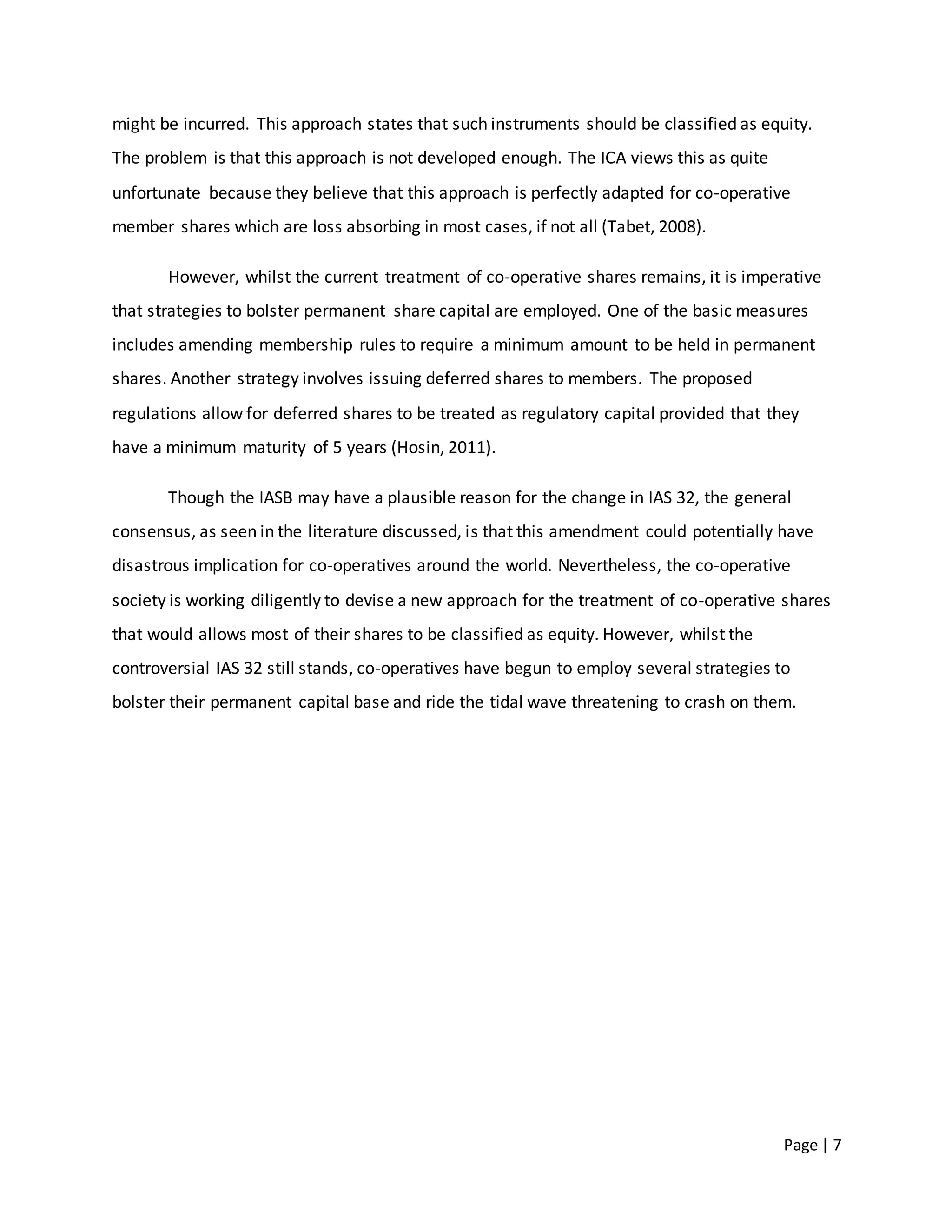 might be incurred. This approach states that such instruments should be classified as equity. The problem is that this approach is not developed enough. The ICA views this as quite unfortunate because they believe that this approach is perfectly adapted for co-operative member shares which are loss absorbing in most cases, if not all (Tabet, 2008).

However, whilst the current treatment of co-operative shares remains, it is imperative that strategies to bolster permanent share capital are employed. One of the basic measures includes amending membership rules to require a minimum amount to be held in permanent shares. Another strategy involves issuing deferred shares to members. The proposed regulations allow for deferred shares to be treated as regulatory capital provided that they have a minimum maturity of 5 years (Hosin, 2011).

Though the IASB may have a plausible reason for the change in IAS 32, the general consensus, as seen in the literature discussed, is that this amendment could potentially have disastrous implication for co-operatives around the world. Nevertheless, the co-operative society is working diligently to devise a new approach for the treatment of co-operative shares that would allows most of their shares to be classified as equity. However, whilst the controversial IAS 32 still stands, co-operatives have begun to employ several strategies to bolster their permanent capital base and ride the tidal wave threatening to crash on them.

Page | 7